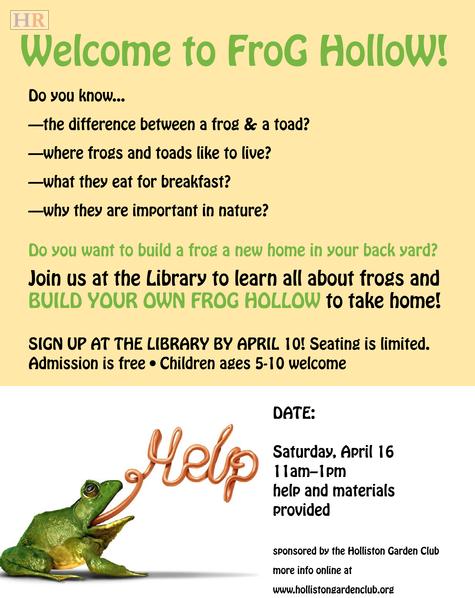 HR

Welcome to FroG HolloW!

Do you know...

—the difference between a frog & a toad?

—where frogs and toads like to live?

—what they eat for breakfast?

—why they are important in nature?

Do you want to build a frog a new home in your back yard?

Join us at the Library to learn all about frogs and BUILD YOUR OWN FROG HOLLOW to take home!

SIGN UP AT THE LIBRARY BY APRIL 10! Seating is limited.
Admission is free • Children ages 5-10 welcome

Help

DATE:

Saturday, April 16
11am–1pm
help and materials provided

sponsored by the Holliston Garden Club
more info online at
www.hollistongardenclub.org